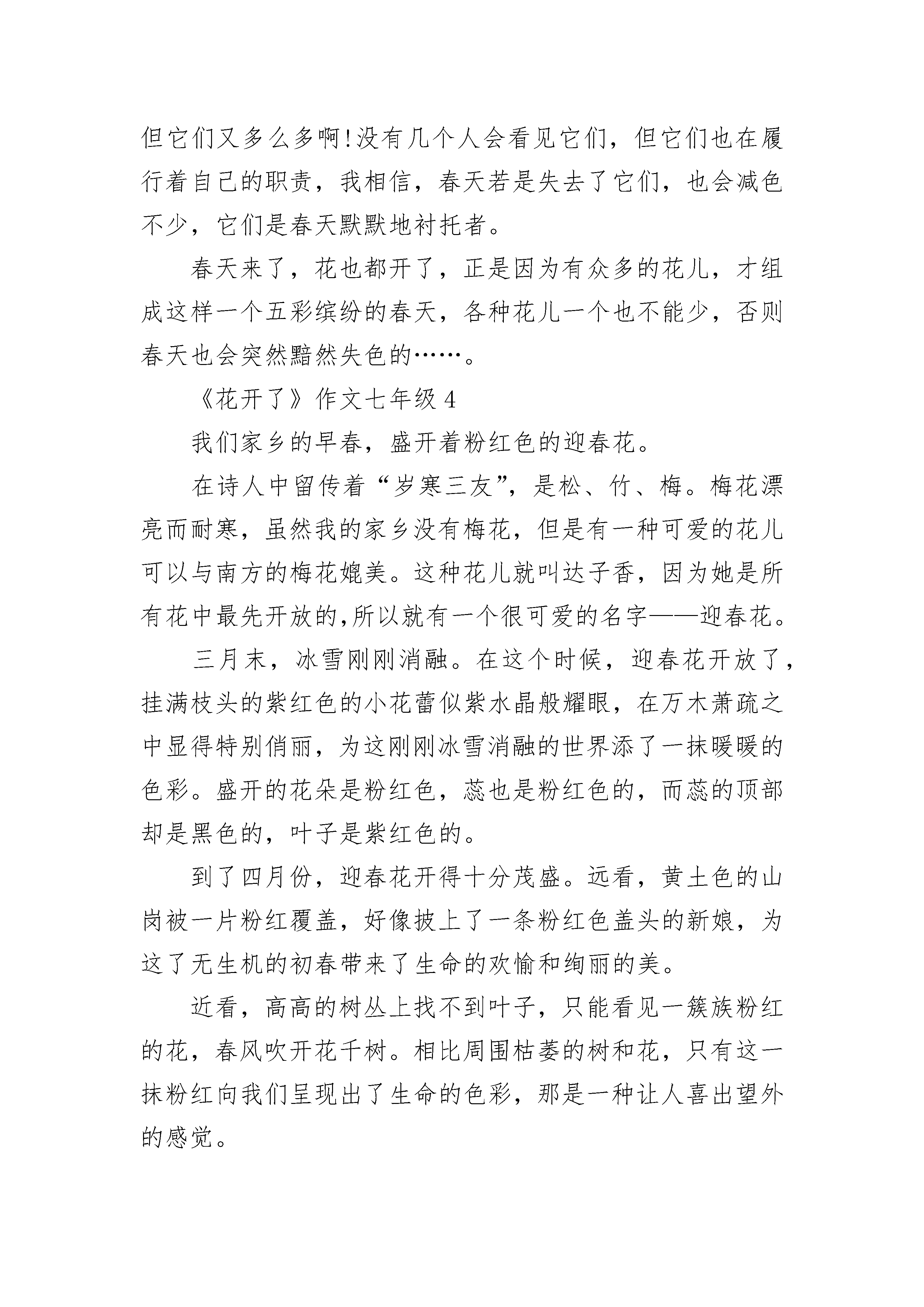 但它们又多么多啊!没有几个人会看见它们，但它们也在履行着自己的职责，我相信，春天若是失去了它们，也会减色不少，它们是春天默默地衬托者。

春天来了，花也都开了，正是因为有众多的花儿，才组成这样一个五彩缤纷的春天，各种花儿一个也不能少，否则春天也会突然黯然失色的……。

《花开了》作文七年级 4

我们家乡的早春，盛开着粉红色的迎春花。

在诗人中留传着“岁寒三友”，是松、竹、梅。梅花漂亮而耐寒，虽然我的家乡没有梅花，但是有一种可爱的花儿可以与南方的梅花媲美。这种花儿就叫达子香，因为她是所有花中最先开放的,所以就有一个很可爱的名字——迎春花。

三月末，冰雪刚刚消融。在这个时候，迎春花开放了，挂满枝头的紫红色的小花蕾似紫水晶般耀眼，在万木萧疏之中显得特别俏丽，为这刚刚冰雪消融的世界添了一抹暖暖的色彩。盛开的花朵是粉红色，蕊也是粉红色的，而蕊的顶部却是黑色的，叶子是紫红色的。

到了四月份，迎春花开得十分茂盛。远看，黄土色的山岗被一片粉红覆盖，好像披上了一条粉红色盖头的新娘，为这了无生机的初春带来了生命的欢愉和绚丽的美。

近看，高高的树丛上找不到叶子，只能看见一簇族粉红的花，春风吹开花千树。相比周围枯萎的树和花，只有这一抹粉红向我们呈现出了生命的色彩，那是一种让人喜出望外的感觉。